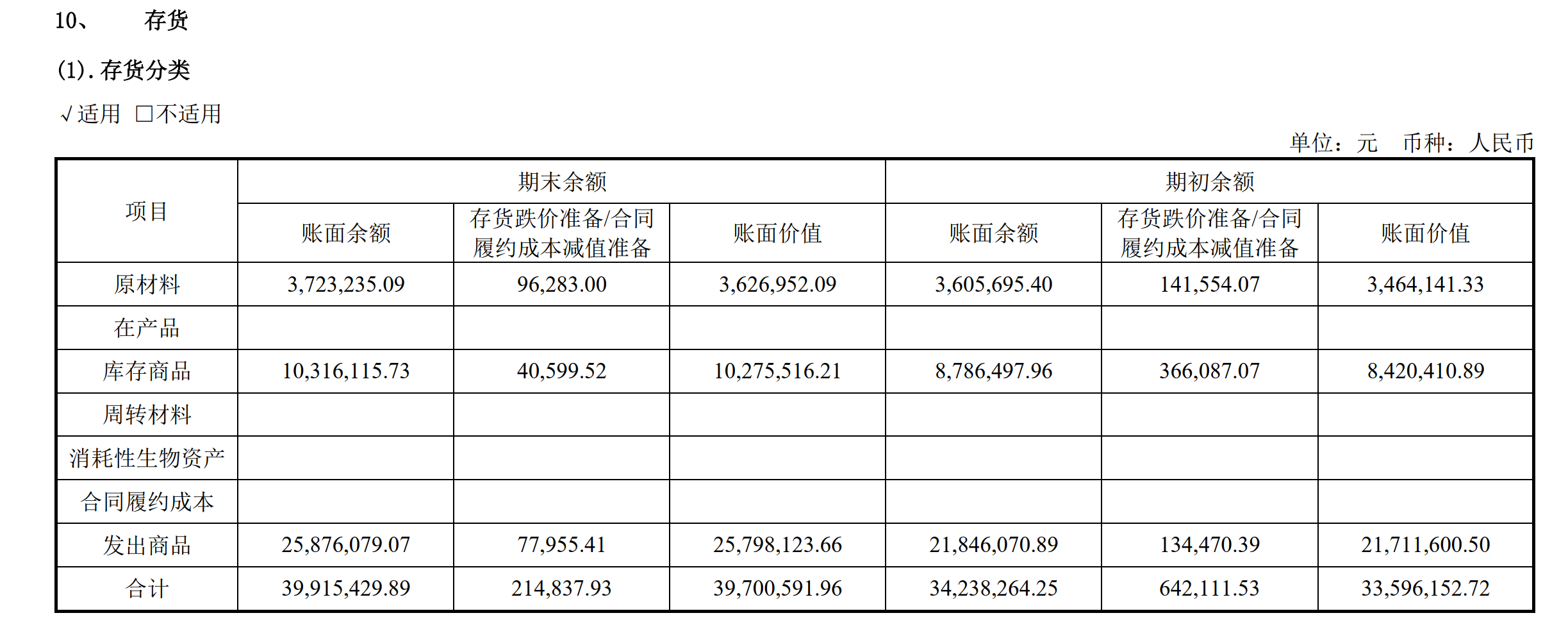 10、 存货

(1). 存货分类

√适用 □不适用

单位：元 币种：人民币

| 项目 | 期末余额 | | | 期初余额 | | |
|---|---|---|---|---|---|---|
| | 账面余额 | 存货跌价准备/合同履约成本减值准备 | 账面价值 | 账面余额 | 存货跌价准备/合同履约成本减值准备 | 账面价值 |
| 原材料 | 3,723,235.09 | 96,283.00 | 3,626,952.09 | 3,605,695.40 | 141,554.07 | 3,464,141.33 |
| 在产品 | | | | | | |
| 库存商品 | 10,316,115.73 | 40,599.52 | 10,275,516.21 | 8,786,497.96 | 366,087.07 | 8,420,410.89 |
| 周转材料 | | | | | | |
| 消耗性生物资产 | | | | | | |
| 合同履约成本 | | | | | | |
| 发出商品 | 25,876,079.07 | 77,955.41 | 25,798,123.66 | 21,846,070.89 | 134,470.39 | 21,711,600.50 |
| 合计 | 39,915,429.89 | 214,837.93 | 39,700,591.96 | 34,238,264.25 | 642,111.53 | 33,596,152.72 |